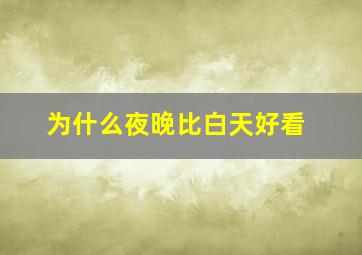 为什么夜晚比白天好看